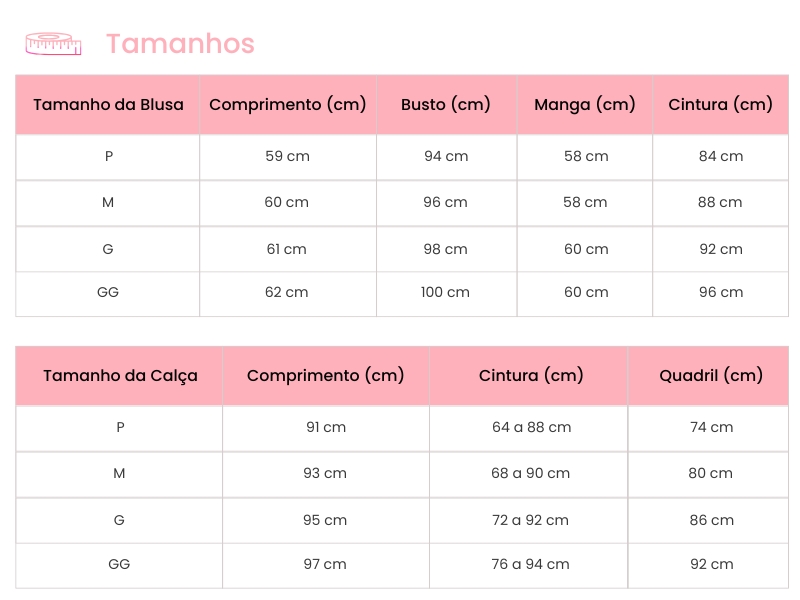 Tamanhos

| Tamanho da Blusa | Comprimento (cm) | Busto (cm) | Manga (cm) | Cintura (cm) |
|---|---|---|---|---|
| P | 59 cm | 94 cm | 58 cm | 84 cm |
| M | 60 cm | 96 cm | 58 cm | 88 cm |
| G | 61 cm | 98 cm | 60 cm | 92 cm |
| GG | 62 cm | 100 cm | 60 cm | 96 cm |

| Tamanho da Calça | Comprimento (cm) | Cintura (cm) | Quadril (cm) |
|---|---|---|---|
| P | 91 cm | 64 a 88 cm | 74 cm |
| M | 93 cm | 68 a 90 cm | 80 cm |
| G | 95 cm | 72 a 92 cm | 86 cm |
| GG | 97 cm | 76 a 94 cm | 92 cm |